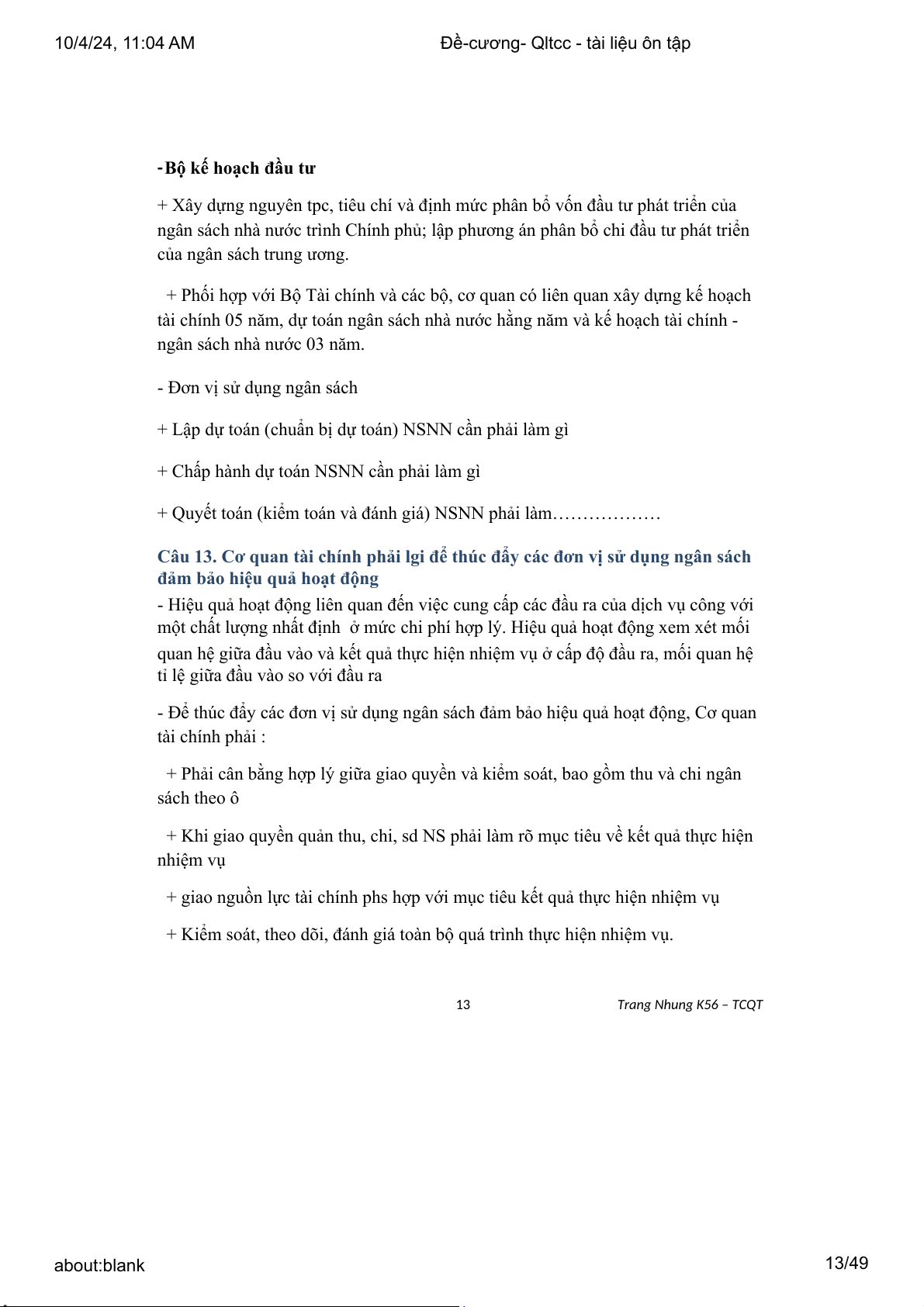 10/4/24, 11:04 AM

Đề-cương- Qltcc - tài liệu ôn tập

-Bộ kế hoạch đầu tư

+ Xây dựng nguyên tpc, tiêu chí và định mức phân bổ vốn đầu tư phát triển của ngân sách nhà nước trình Chính phủ; lập phương án phân bổ chi đầu tư phát triển của ngân sách trung ương.

+ Phối hợp với Bộ Tài chính và các bộ, cơ quan có liên quan xây dựng kế hoạch tài chính 05 năm, dự toán ngân sách nhà nước hằng năm và kế hoạch tài chính - ngân sách nhà nước 03 năm.

- Đơn vị sử dụng ngân sách

+ Lập dự toán (chuẩn bị dự toán) NSNN cần phải làm gì

+ Chấp hành dự toán NSNN cần phải làm gì

+ Quyết toán (kiểm toán và đánh giá) NSNN phải làm………………

Câu 13. Cơ quan tài chính phải lgi để thúc đẩy các đơn vị sử dụng ngân sách đảm bảo hiệu quả hoạt động

- Hiệu quả hoạt động liên quan đến việc cung cấp các đầu ra của dịch vụ công với một chất lượng nhất định ở mức chi phí hợp lý. Hiệu quả hoạt động xem xét mối quan hệ giữa đầu vào và kết quả thực hiện nhiệm vụ ở cấp độ đầu ra, mối quan hệ tỉ lệ giữa đầu vào so với đầu ra

- Để thúc đẩy các đơn vị sử dụng ngân sách đảm bảo hiệu quả hoạt động, Cơ quan tài chính phải :

+ Phải cân bằng hợp lý giữa giao quyền và kiểm soát, bao gồm thu và chi ngân sách theo ô

+ Khi giao quyền quản thu, chi, sd NS phải làm rõ mục tiêu về kết quả thực hiện nhiệm vụ

+ giao nguồn lực tài chính phs hợp với mục tiêu kết quả thực hiện nhiệm vụ

+ Kiểm soát, theo dõi, đánh giá toàn bộ quá trình thực hiện nhiệm vụ.

13

Trang Nhung K56 – TCQT

about:blank

13/49